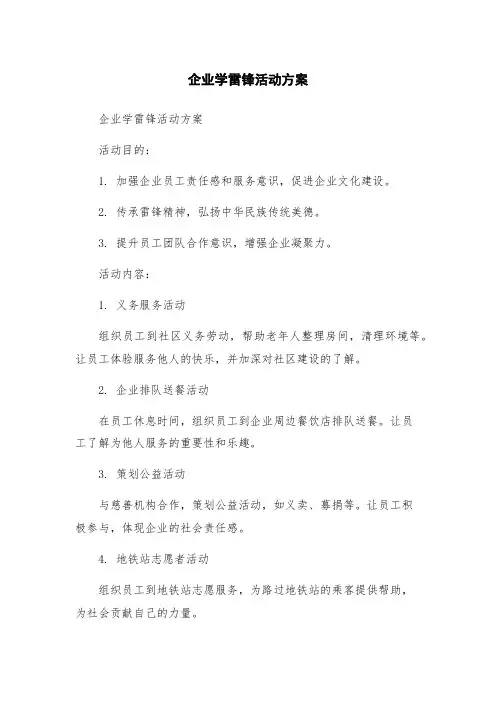 企业学雷锋活动方案

企业学雷锋活动方案

活动目的：

1. 加强企业员工责任感和服务意识，促进企业文化建设。

2. 传承雷锋精神，弘扬中华民族传统美德。

3. 提升员工团队合作意识，增强企业凝聚力。

活动内容：

1. 义务服务活动

组织员工到社区义务劳动，帮助老年人整理房间，清理环境等。让员工体验服务他人的快乐，并加深对社区建设的了解。

2. 企业排队送餐活动

在员工休息时间，组织员工到企业周边餐饮店排队送餐。让员工了解为他人服务的重要性和乐趣。

3. 策划公益活动

与慈善机构合作，策划公益活动，如义卖、募捐等。让员工积极参与，体现企业的社会责任感。

4. 地铁站志愿者活动

组织员工到地铁站志愿服务，为路过地铁站的乘客提供帮助，为社会贡献自己的力量。